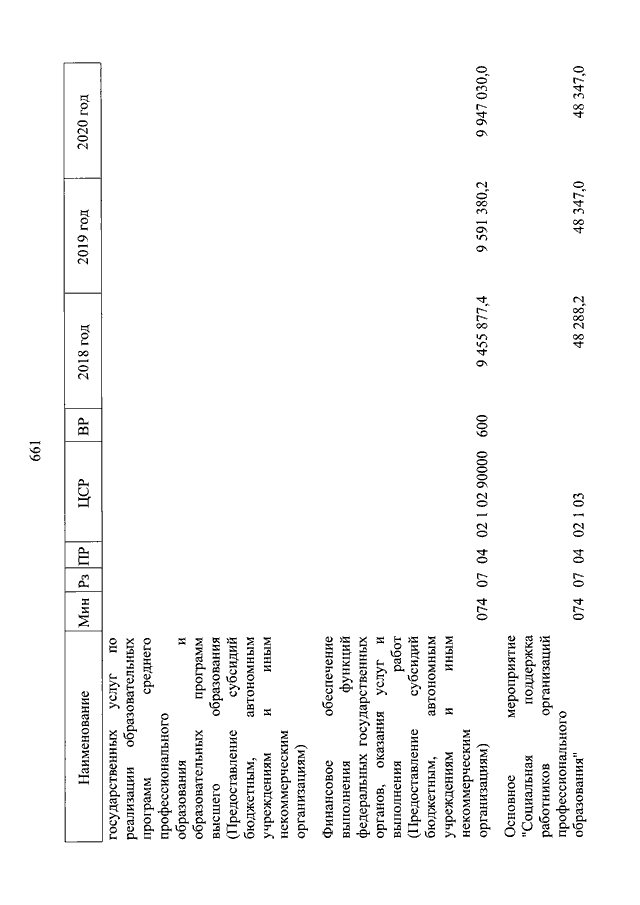 661

| Наименование | Мин | Рз | ПР | ЦСР | ВР | 2018 год | 2019 год | 2020 год |
|---|---|---|---|---|---|---|---|---|
| государственных услуг по реализации образовательных программ среднего профессионального образования и образовательных программ высшего образования (Предоставление субсидий бюджетным, автономным учреждениям и иным некоммерческим организациям) | | | | | | | | |
| Финансовое обеспечение выполнения функций федеральных государственных органов, оказания услуг и выполнения работ (Предоставление субсидий бюджетным, автономным учреждениям и иным некоммерческим организациям) | 074 | 07 | 04 | 02 1 02 90000 | 600 | 9 455 877,4 | 9 591 380,2 | 9 947 030,0 |
| Основное мероприятие "Социальная поддержка работников организаций профессионального образования" | 074 | 07 | 04 | 02 1 03 | | 48 288,2 | 48 347,0 | 48 347,0 |